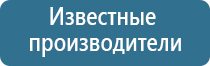 Известные производители